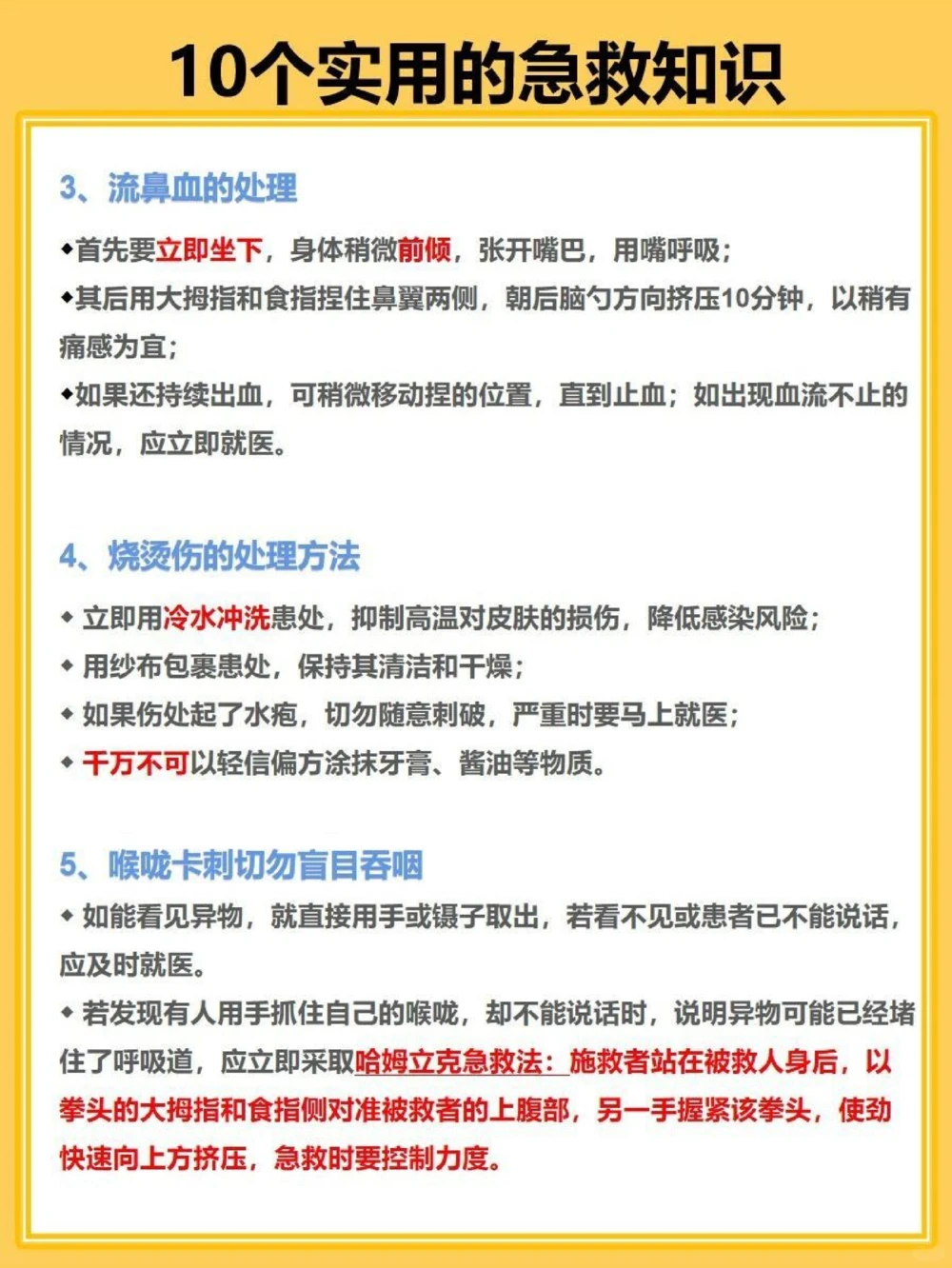 10个实用的急救知识

3、流鼻血的处理

◆首先要立即坐下，身体稍微前倾，张开嘴巴，用嘴呼吸；

◆其后用大拇指和食指捏住鼻翼两侧，朝后脑勺方向挤压10分钟，以稍有痛感为宜；

◆如果还持续出血，可稍微移动捏的位置，直到止血；如出现血流不止的情况，应立即就医。

4、烧烫伤的处理方法

◆ 立即用冷水冲洗患处，抑制高温对皮肤的损伤，降低感染风险；

◆ 用纱布包裹患处，保持其清洁和干燥；

◆ 如果伤处起了水疱，切勿随意刺破，严重时要马上就医；

◆ 千万不可以轻信偏方涂抹牙膏、酱油等物质。

5、喉咙卡刺切勿盲目吞咽

◆ 如能看见异物，就直接用手或镊子取出，若看不见或患者已不能说话，应及时就医。

◆ 若发现有人用手抓住自己的喉咙，却不能说话时，说明异物可能已经堵住了呼吸道，应立即采取哈姆立克急救法：施救者站在被救人身后，以拳头的大拇指和食指侧对准被救者的上腹部，另一手握紧该拳头，使劲快速向上方挤压，急救时要控制力度。